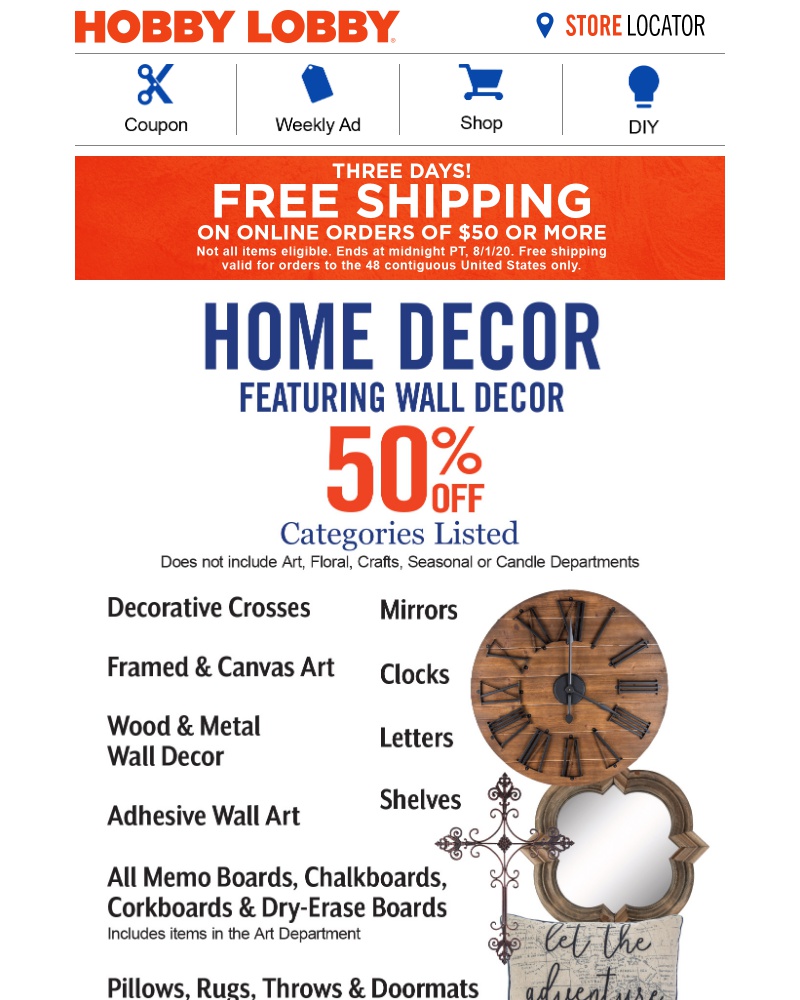 HOBBY LOBBY

STORE LOCATOR

Coupon

Weekly Ad

Shop

DIY

THREE DAYS!
FREE SHIPPING
ON ONLINE ORDERS OF $50 OR MORE
Not all items eligible. Ends at midnight PT, 8/1/20. Free shipping valid for orders to the 48 contiguous United States only.

HOME DECOR
FEATURING WALL DECOR
50% OFF
Categories Listed
Does not include Art, Floral, Crafts, Seasonal or Candle Departments

Decorative Crosses

Framed & Canvas Art

Wood & Metal Wall Decor

Adhesive Wall Art

All Memo Boards, Chalkboards, Corkboards & Dry-Erase Boards
Includes items in the Art Department

Pillows, Rugs, Throws & Doormats

Mirrors

Clocks

Letters

Shelves

let the adventure